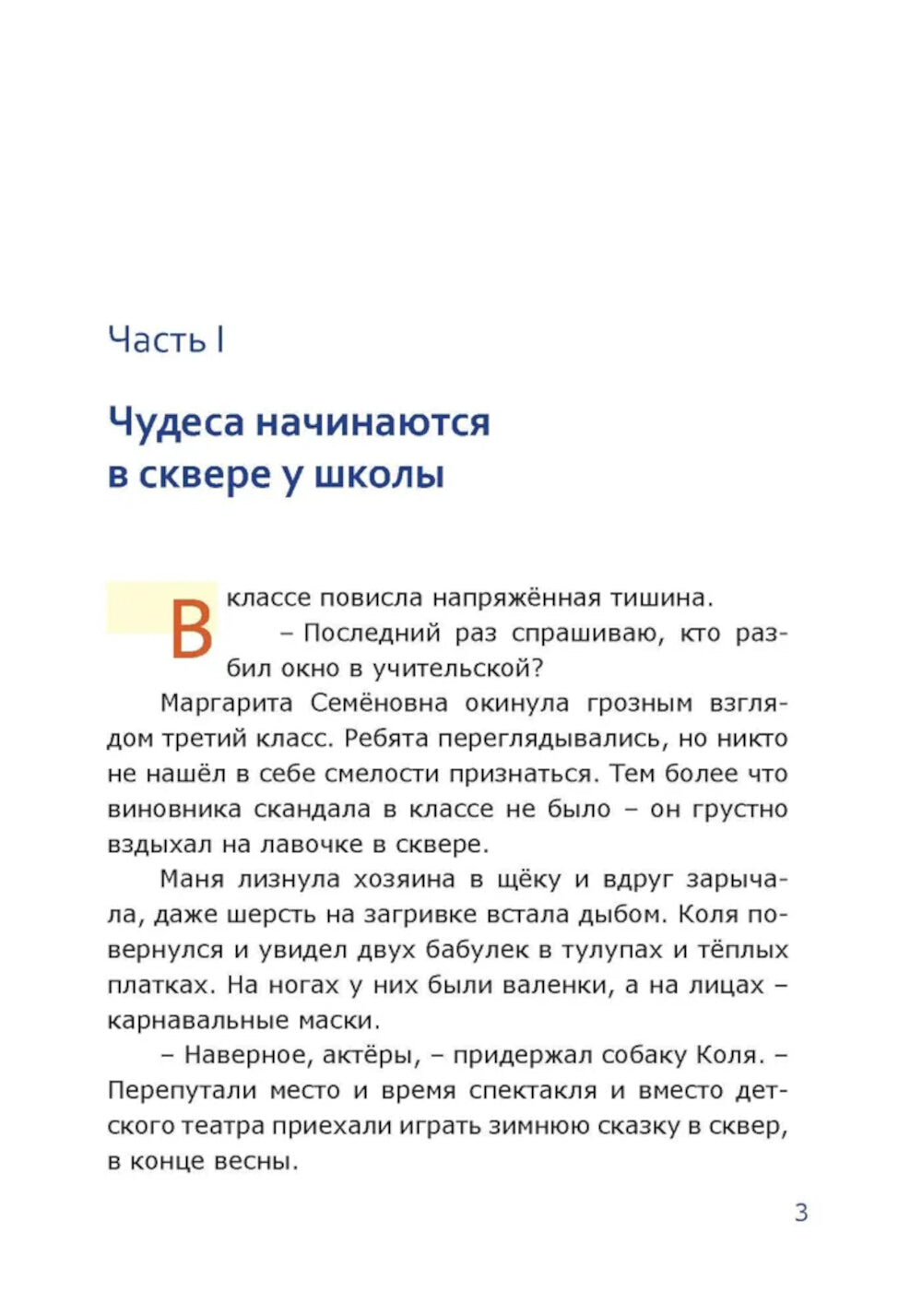 Часть I

Чудеса начинаются в сквере у школы

В классе повисла напряжённая тишина.

– Последний раз спрашиваю, кто разбил окно в учительской?

Маргарита Семёновна окинула грозным взглядом третий класс. Ребята переглядывались, но никто не нашёл в себе смелости признаться. Тем более что виновника скандала в классе не было – он грустно вздыхал на лавочке в сквере.

Маня лизнула хозяина в щёку и вдруг зарычала, даже шерсть на загривке встала дыбом. Коля повернулся и увидел двух бабулек в тулупах и тёплых платках. На ногах у них были валенки, а на лицах – карнавальные маски.

– Наверное, актёры, – придержал собаку Коля. – Перепутали место и время спектакля и вместо детского театра приехали играть зимнюю сказку в сквер, в конце весны.

3